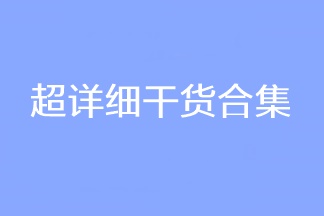 超详细干货合集